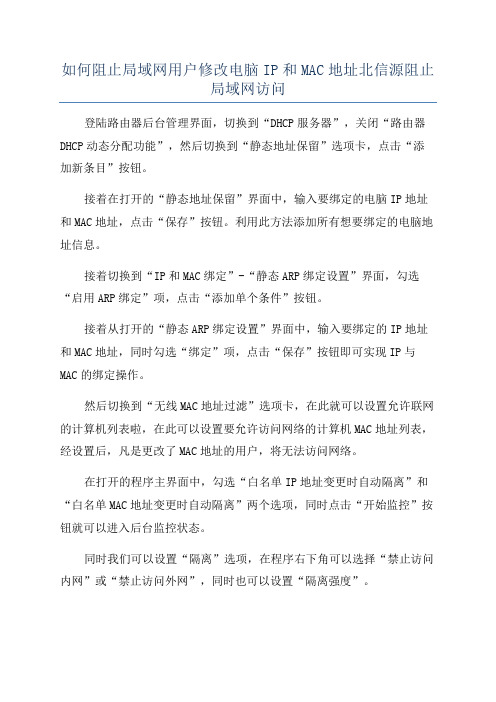 如何阻止局域网用户修改电脑 IP 和 MAC 地址北信源阻止局域网访问

登陆路由器后台管理界面，切换到“DHCP 服务器”，关闭“路由器 DHCP 动态分配功能”，然后切换到“静态地址保留”选项卡，点击“添加新条目”按钮。

接着在打开的“静态地址保留”界面中，输入要绑定的电脑 IP 地址和 MAC 地址，点击“保存”按钮。利用此方法添加所有想要绑定的电脑地址信息。

接着切换到“IP 和 MAC 绑定”-“静态 ARP 绑定设置”界面，勾选“启用 ARP 绑定”项，点击“添加单个条件”按钮。

接着从打开的“静态 ARP 绑定设置”界面中，输入要绑定的 IP 地址和 MAC 地址，同时勾选“绑定”项，点击“保存”按钮即可实现 IP 与 MAC 的绑定操作。

然后切换到“无线 MAC 地址过滤”选项卡，在此就可以设置允许联网的计算机列表啦，在此可以设置要允许访问网络的计算机 MAC 地址列表，经设置后，凡是更改了 MAC 地址的用户，将无法访问网络。

在打开的程序主界面中，勾选“白名单 IP 地址变更时自动隔离”和“白名单 MAC 地址变更时自动隔离”两个选项，同时点击“开始监控”按钮就可以进入后台监控状态。

同时我们可以设置“隔离”选项，在程序右下角可以选择“禁止访问内网”或“禁止访问外网”，同时也可以设置“隔离强度”。